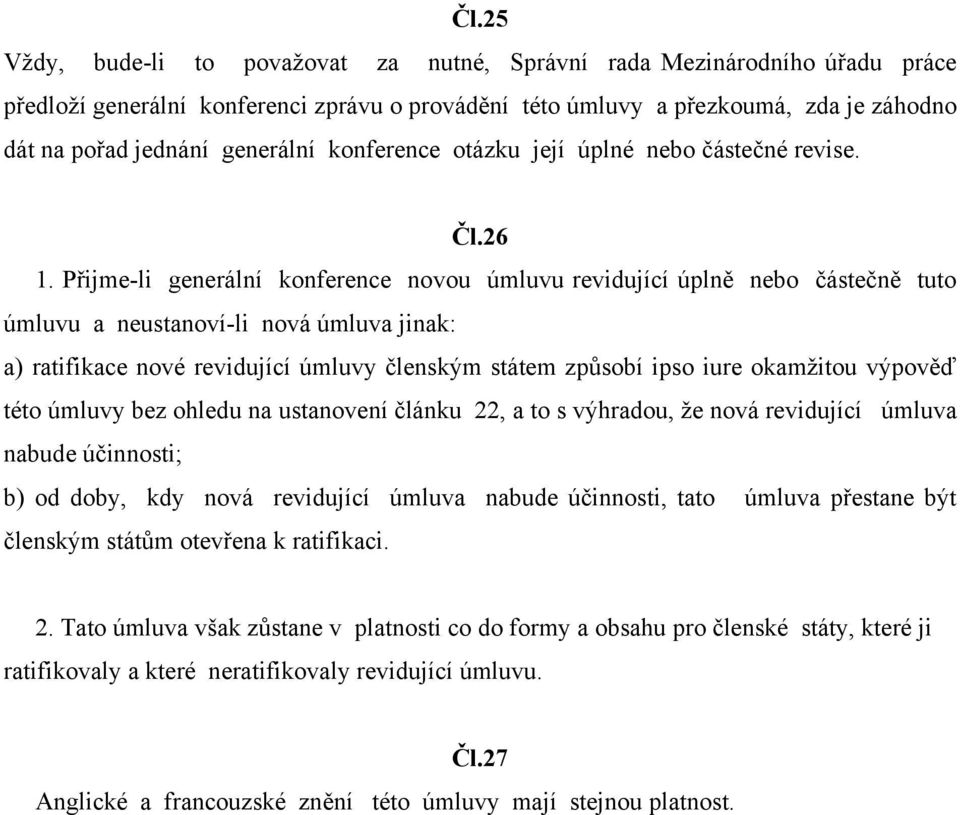 Čl.25

Vždy, bude-li to považovat za nutné, Správní rada Mezinárodního úřadu práce předloží generální konferenci zprávu o provádění této úmluvy a přezkoumá, zda je záhodno dát na pořad jednání generální konference otázku její úplné nebo částečné revise.

Čl.26

1. Přijme-li generální konference novou úmluvu revidující úplně nebo částečně tuto úmluvu a neustanoví-li nová úmluva jinak:

a) ratifikace nové revidující úmluvy členským státem způsobí ipso iure okamžitou výpověď této úmluvy bez ohledu na ustanovení článku 22, a to s výhradou, že nová revidující úmluva nabude účinnosti;

b) od doby, kdy nová revidující úmluva nabude účinnosti, tato úmluva přestane být členským státům otevřena k ratifikaci.

2. Tato úmluva však zůstane v platnosti co do formy a obsahu pro členské státy, které ji ratifikovaly a které neratifikovaly revidující úmluvu.

Čl.27

Anglické a francouzské znění této úmluvy mají stejnou platnost.